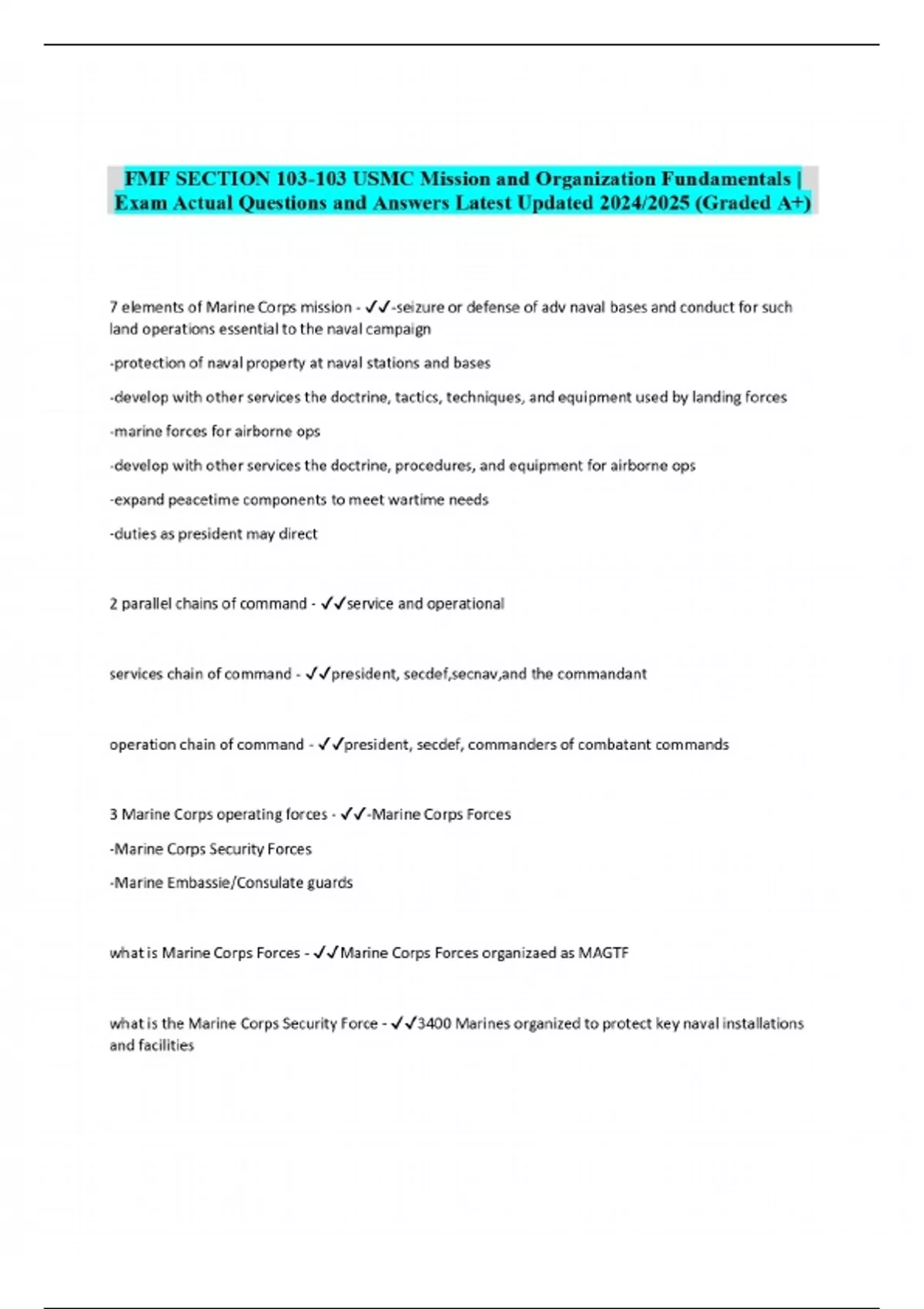 FMF SECTION 103-103 USMC Mission and Organization Fundamentals | Exam Actual Questions and Answers Latest Updated 2024/2025 (Graded A+)

7 elements of Marine Corps mission - ✓✓-seizure or defense of adv naval bases and conduct for such land operations essential to the naval campaign

-protection of naval property at naval stations and bases

-develop with other services the doctrine, tactics, techniques, and equipment used by landing forces

-marine forces for airborne ops

-develop with other services the doctrine, procedures, and equipment for airborne ops

-expand peacetime components to meet wartime needs

-duties as president may direct

2 parallel chains of command - ✓✓service and operational

services chain of command - ✓✓president, secdef,secnav,and the commandant

operation chain of command - ✓✓president, secdef, commanders of combatant commands

3 Marine Corps operating forces - ✓✓-Marine Corps Forces

-Marine Corps Security Forces

-Marine Embassie/Consulate guards

what is Marine Corps Forces - ✓✓Marine Corps Forces organizaed as MAGTF

what is the Marine Corps Security Force - ✓✓3400 Marines organized to protect key naval installations and facilities